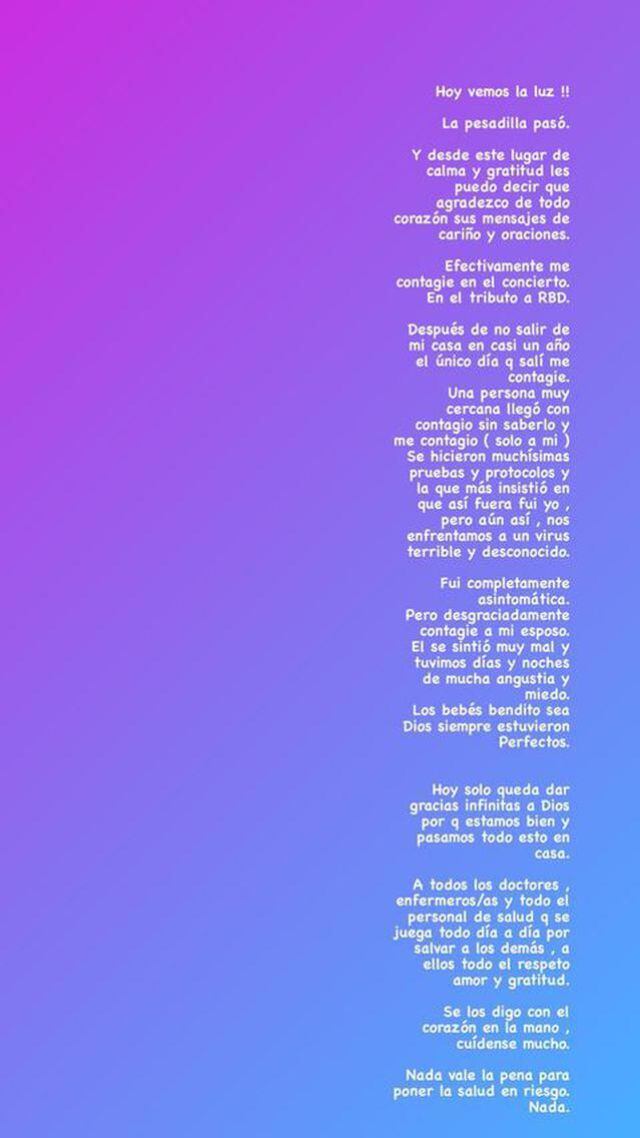 Hoy vemos la luz !!

La pesadilla pasó.

Y desde este lugar de calma y gratitud les puedo decir que agradezco de todo corazón sus mensajes de cariño y oraciones.

Efectivamente me contagie en el concierto. En el tributo a RBD.

Después de no salir de mi casa en casi un año el único día q salí me contagie.
Una persona muy cercana llegó con contagio sin saberlo y me contagio ( solo a mi )
Se hicieron muchísimas pruebas y protocolos y la que más insistió en que así fuera fui yo , pero aún así , nos enfrentamos a un virus terrible y desconocido.

Fui completamente asintomática.
Pero desgraciadamente contagie a mi esposo.
El se sintió muy mal y tuvimos días y noches de mucha angustia y miedo.
Los bebés bendito sea Dios siempre estuvieron Perfectos.

Hoy solo queda dar gracias infinitas a Dios por q estamos bien y pasamos todo esto en casa.

A todos los doctores , enfermeros/as y todo el personal de salud q se juega todo día a día por salvar a los demás , a ellos todo el respeto amor y gratitud.

Se los digo con el corazón en la mano , cuídense mucho.

Nada vale la pena para poner la salud en riesgo. Nada.